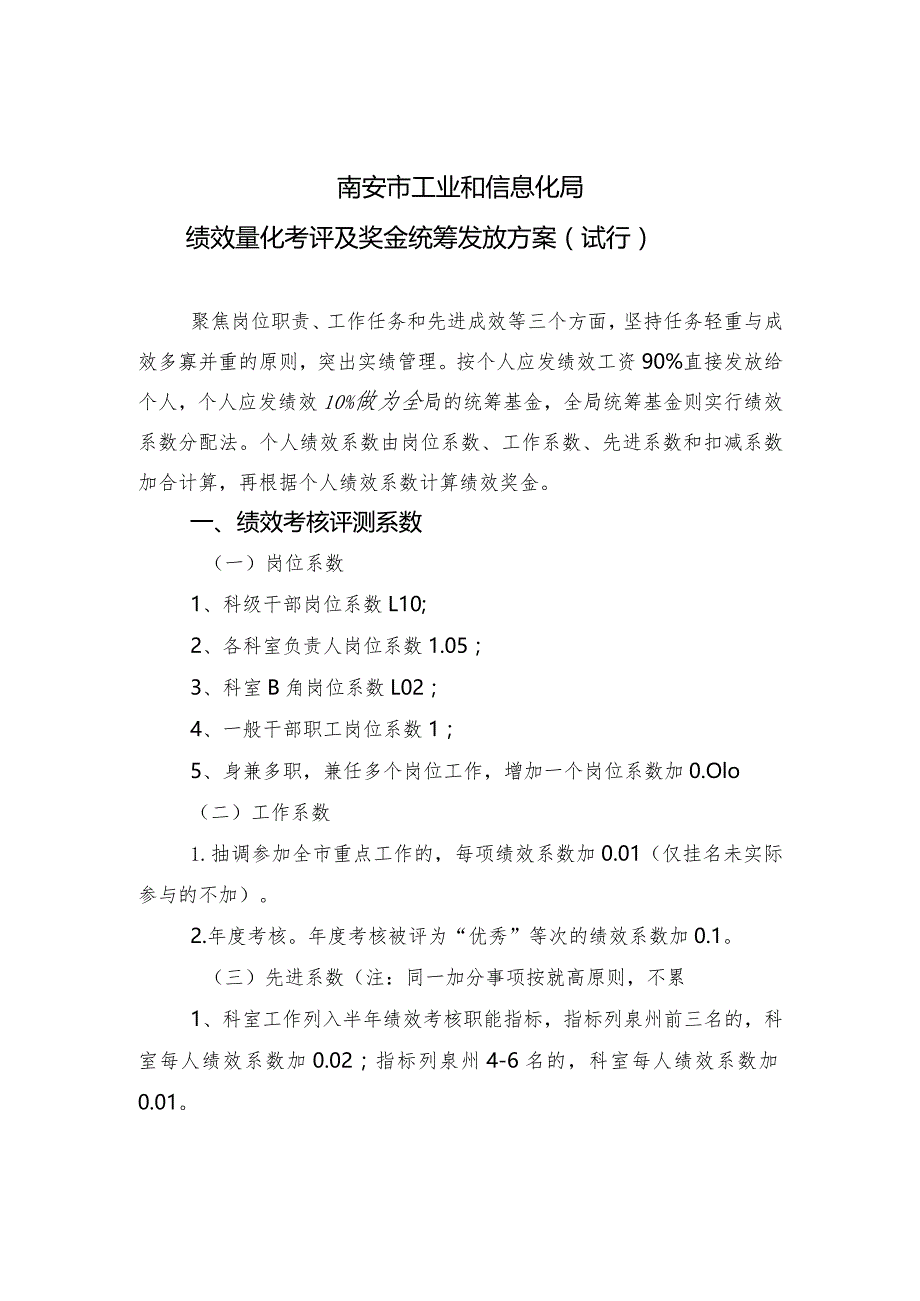 南安市工业和信息化局
绩效量化考评及奖金统筹发放方案（试行）

聚焦岗位职责、工作任务和先进成效等三个方面，坚持任务轻重与成效多寡并重的原则，突出实绩管理。按个人应发绩效工资90%直接发放给个人，个人应发绩效10%做为全局的统筹基金，全局统筹基金则实行绩效系数分配法。个人绩效系数由岗位系数、工作系数、先进系数和扣减系数加合计算，再根据个人绩效系数计算绩效奖金。

一、绩效考核评测系数

（一）岗位系数

1、科级干部岗位系数L10;

2、各科室负责人岗位系数1.05；

3、科室B角岗位系数L02；

4、一般干部职工岗位系数1；

5、身兼多职，兼任多个岗位工作，增加一个岗位系数加0.Olo

（二）工作系数

1.抽调参加全市重点工作的，每项绩效系数加0.01（仅挂名未实际参与的不加）。

2.年度考核。年度考核被评为“优秀”等次的绩效系数加0.1。

（三）先进系数（注：同一加分事项按就高原则，不累

1、科室工作列入半年绩效考核职能指标，指标列泉州前三名的，科室每人绩效系数加0.02；指标列泉州4-6名的，科室每人绩效系数加0.01。